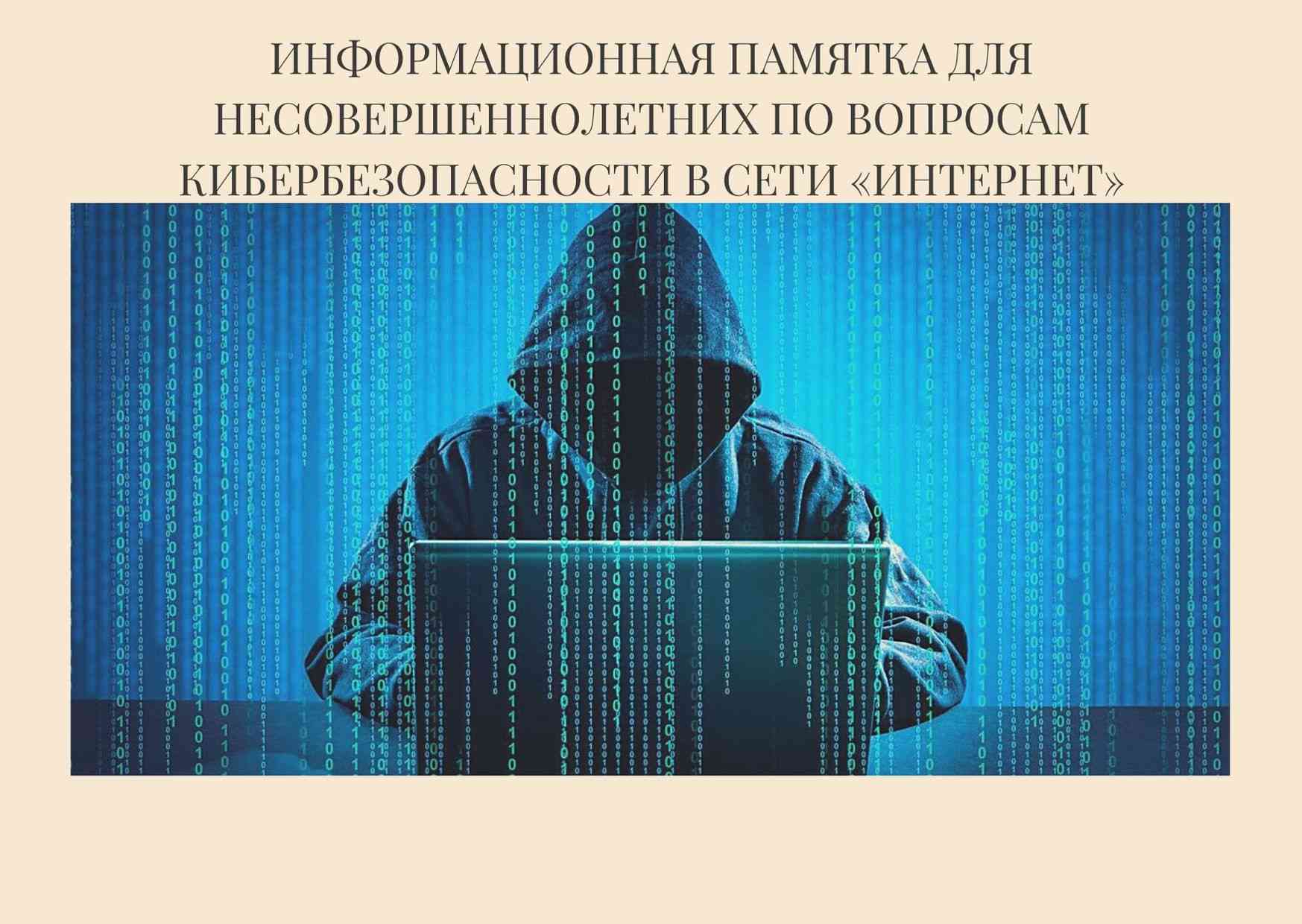 ИНФОРМАЦИОННАЯ ПАМЯТКА ДЛЯ НЕСОВЕРШЕННОЛЕТНИХ ПО ВОПРОСАМ КИБЕРБЕЗОПАСНОСТИ В СЕТИ «ИНТЕРНЕТ»